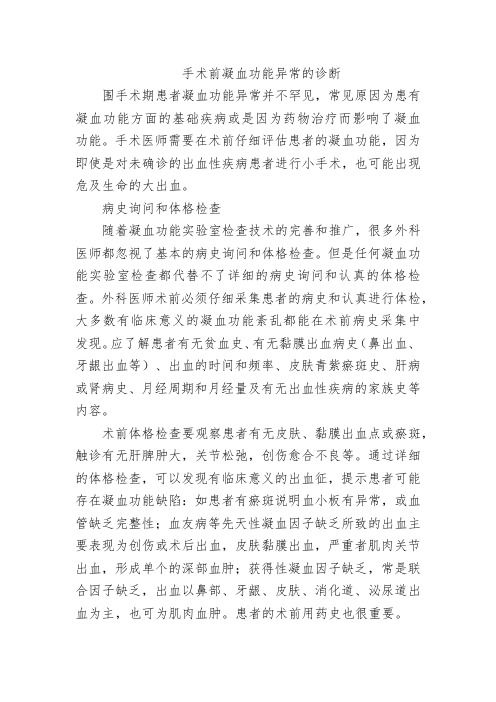 手术前凝血功能异常的诊断

围手术期患者凝血功能异常并不罕见，常见原因为患有凝血功能方面的基础疾病或是因为药物治疗而影响了凝血功能。手术医师需要在术前仔细评估患者的凝血功能，因为即使是对未确诊的出血性疾病患者进行小手术，也可能出现危及生命的大出血。

病史询问和体格检查

随着凝血功能实验室检查技术的完善和推广，很多外科医师都忽视了基本的病史询问和体格检查。但是任何凝血功能实验室检查都代替不了详细的病史询问和认真的体格检查。外科医师术前必须仔细采集患者的病史和认真进行体检，大多数有临床意义的凝血功能紊乱都能在术前病史采集中发现。应了解患者有无贫血史、有无黏膜出血病史(鼻出血、牙龈出血等)、出血的时间和频率、皮肤青紫瘀斑史、肝病或肾病史、月经周期和月经量及有无出血性疾病的家族史等内容。

术前体格检查要观察患者有无皮肤、黏膜出血点或瘀斑，触诊有无肝脾肿大，关节松弛，创伤愈合不良等。通过详细的体格检查，可以发现有临床意义的出血征，提示患者可能存在凝血功能缺陷：如患者有瘀斑说明血小板有异常，或血管缺乏完整性；血友病等先天性凝血因子缺乏所致的出血主要表现为创伤或术后出血，皮肤黏膜出血，严重者肌肉关节出血，形成单个的深部血肿；获得性凝血因子缺乏，常是联合因子缺乏，出血以鼻部、牙龈、皮肤、消化道、泌尿道出血为主，也可为肌肉血肿。患者的术前用药史也很重要。